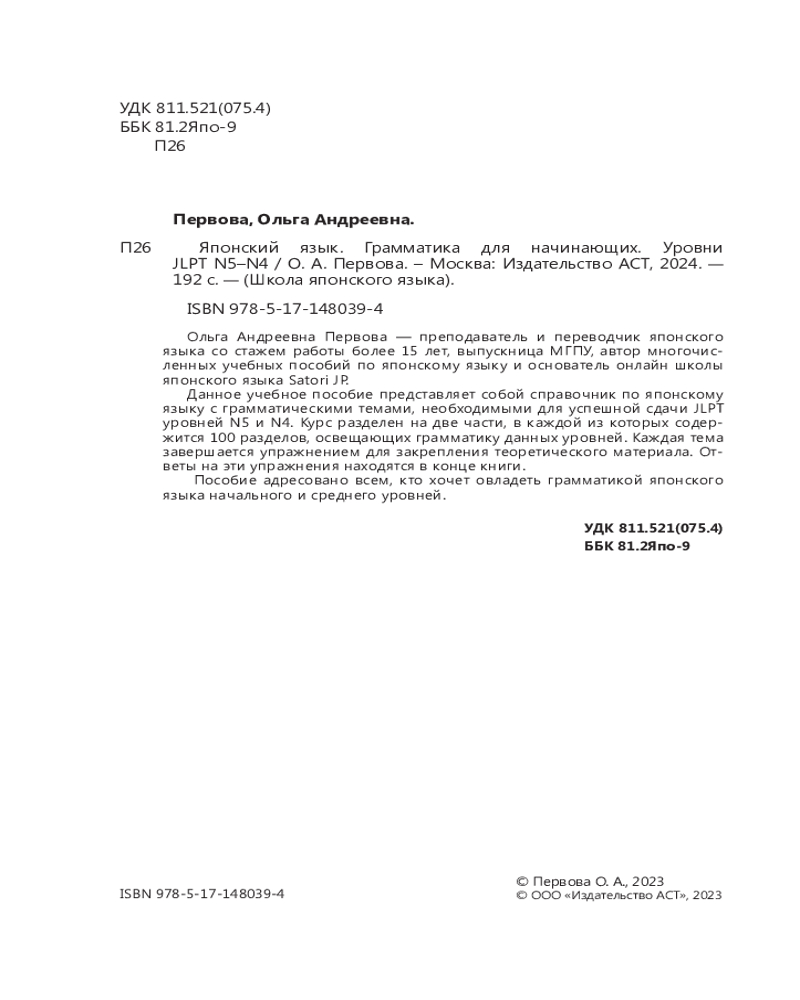 УДК 811.521(075.4)
ББК 81.2Япо-9
П26

Первова, Ольга Андреевна.

П26 Японский язык. Грамматика для начинающих. Уровни JLPT N5–N4 / О. А. Первова. – Москва: Издательство АСТ, 2024. — 192 с. — (Школа японского языка).

ISBN 978-5-17-148039-4

Ольга Андреевна Первова — преподаватель и переводчик японского языка со стажем работы более 15 лет, выпускница МГПУ, автор многочисленных учебных пособий по японскому языку и основатель онлайн школы японского языка Satori JP.

Данное учебное пособие представляет собой справочник по японскому языку с грамматическими темами, необходимыми для успешной сдачи JLPT уровней N5 и N4. Курс разделен на две части, в каждой из которых содержится 100 разделов, освещающих грамматику данных уровней. Каждая тема завершается упражнением для закрепления теоретического материала. Ответы на эти упражнения находятся в конце книги.

Пособие адресовано всем, кто хочет овладеть грамматикой японского языка начального и среднего уровней.

УДК 811.521(075.4)
ББК 81.2Япо-9

ISBN 978-5-17-148039-4

© Первова О. А., 2023
© ООО «Издательство АСТ», 2023